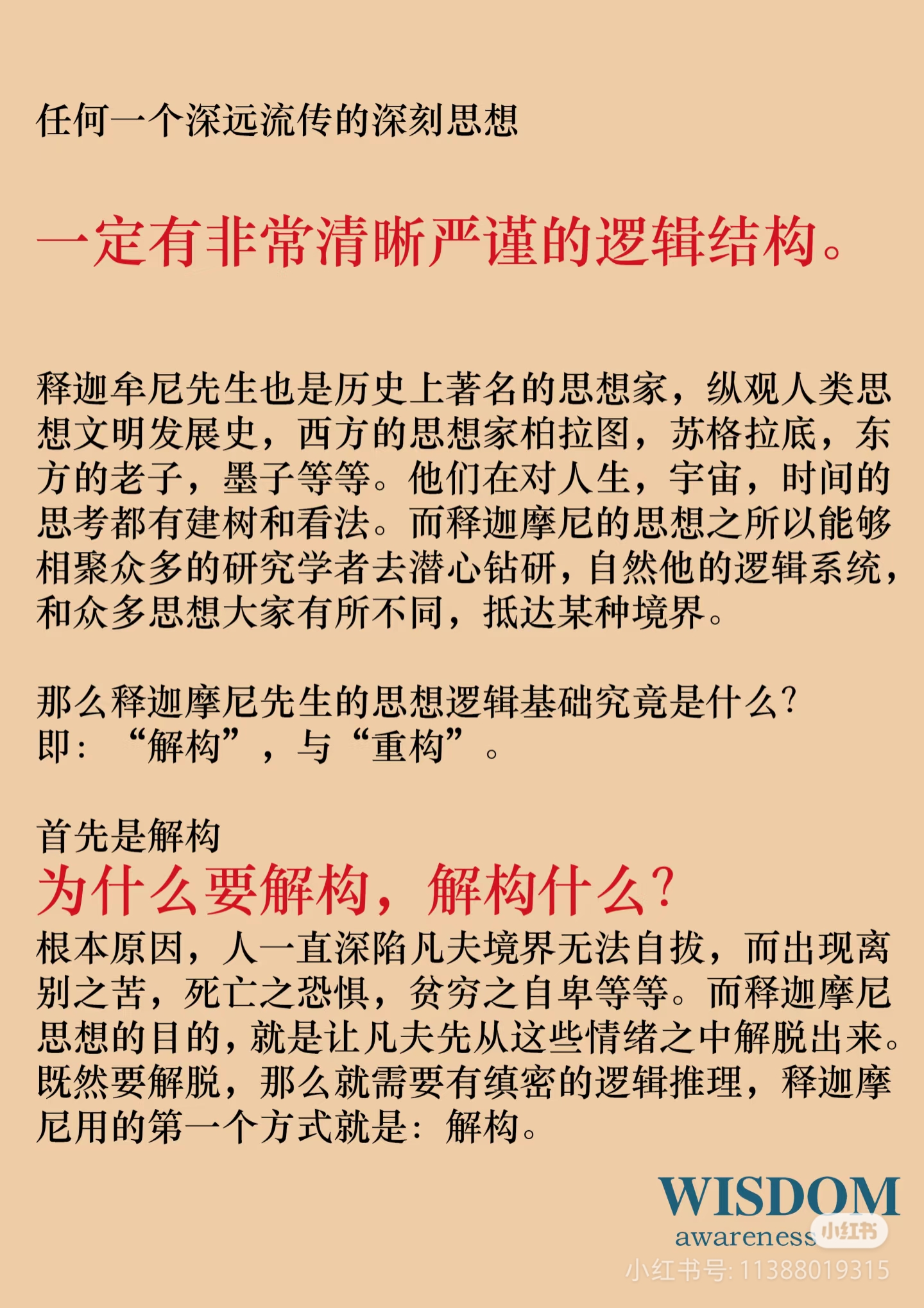 任何一个深远流传的深刻思想

一定有非常清晰严谨的逻辑结构。

释迦牟尼先生也是历史上著名的思想家，纵观人类思想文明发展史，西方的思想家柏拉图，苏格拉底，东方的老子，墨子等等。他们在对人生，宇宙，时间的思考都有建树和看法。而释迦摩尼的思想之所以能够相聚众多的研究学者去潜心钻研，自然他的逻辑系统，和众多思想大家有所不同，抵达某种境界。

那么释迦摩尼先生的思想逻辑基础究竟是什么？
即：“解构”，与“重构”。

首先是解构
为什么要解构，解构什么？
根本原因，人一直深陷凡夫境界无法自拔，而出现离别之苦，死亡之恐惧，贫穷之自卑等等。而释迦摩尼思想的目的，就是让凡夫先从这些情绪之中解脱出来。既然要解脱，那么就需要有缜密的逻辑推理，释迦摩尼用的第一个方式就是：解构。

WISDOM
awareness
小红书
小红书号: 11388019315